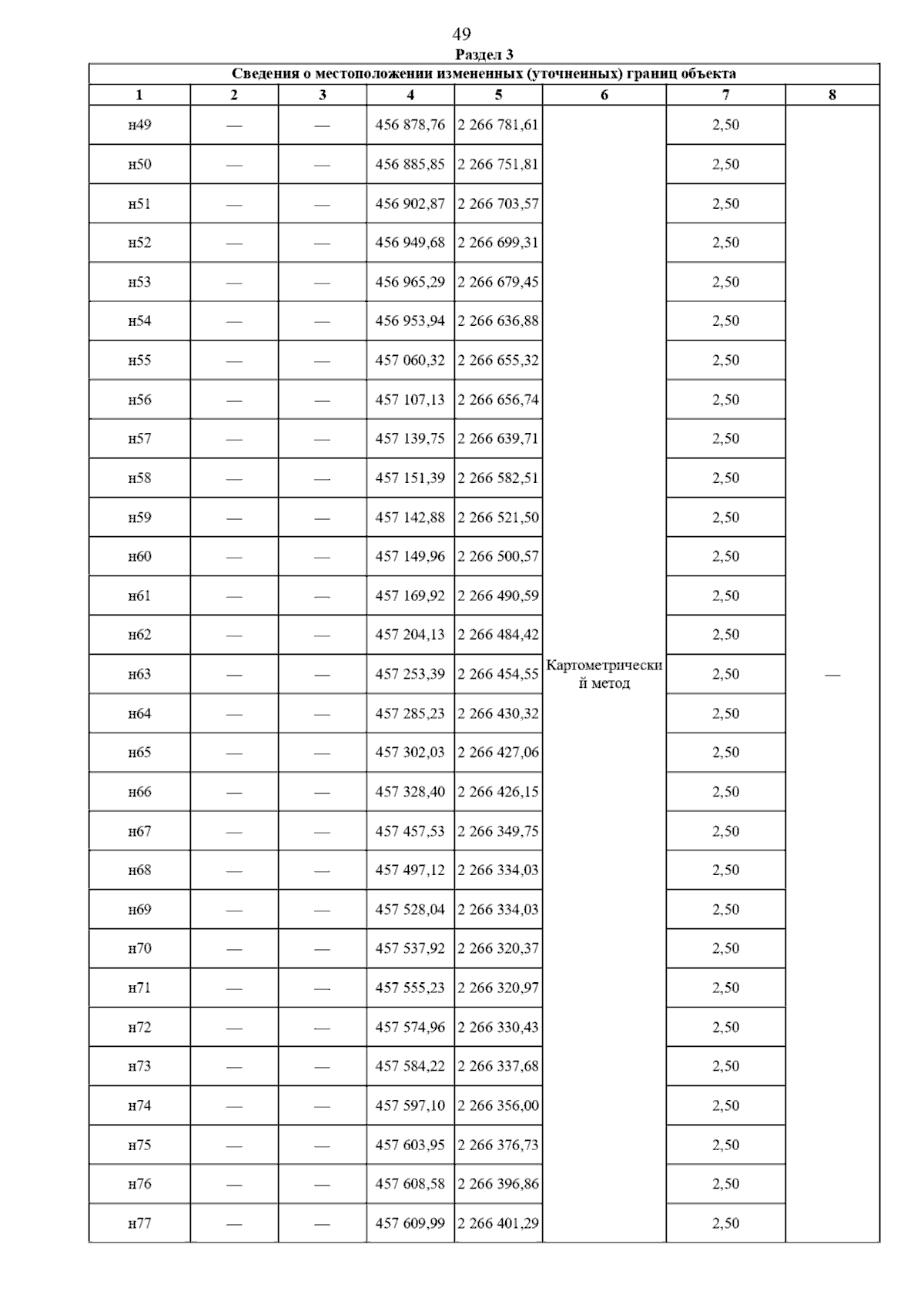 49

Раздел 3

Сведения о местоположении измененных (уточненных) границ объекта

| 1 | 2 | 3 | 4 | 5 | 6 | 7 | 8 |
|---|---|---|---|---|---|---|---|
| н49 | — | — | 456 878,76 | 2 266 781,61 | Картометрический метод | 2,50 | — |
| н50 | — | — | 456 885,85 | 2 266 751,81 | | 2,50 | |
| н51 | — | — | 456 902,87 | 2 266 703,57 | | 2,50 | |
| н52 | — | — | 456 949,68 | 2 266 699,31 | | 2,50 | |
| н53 | — | — | 456 965,29 | 2 266 679,45 | | 2,50 | |
| н54 | — | — | 456 953,94 | 2 266 636,88 | | 2,50 | |
| н55 | — | — | 457 060,32 | 2 266 655,32 | | 2,50 | |
| н56 | — | — | 457 107,13 | 2 266 656,74 | | 2,50 | |
| н57 | — | — | 457 139,75 | 2 266 639,71 | | 2,50 | |
| н58 | — | — | 457 151,39 | 2 266 582,51 | | 2,50 | |
| н59 | — | — | 457 142,88 | 2 266 521,50 | | 2,50 | |
| н60 | — | — | 457 149,96 | 2 266 500,57 | | 2,50 | |
| н61 | — | — | 457 169,92 | 2 266 490,59 | | 2,50 | |
| н62 | — | — | 457 204,13 | 2 266 484,42 | | 2,50 | |
| н63 | — | — | 457 253,39 | 2 266 454,55 | | 2,50 | |
| н64 | — | — | 457 285,23 | 2 266 430,32 | | 2,50 | |
| н65 | — | — | 457 302,03 | 2 266 427,06 | | 2,50 | |
| н66 | — | — | 457 328,40 | 2 266 426,15 | | 2,50 | |
| н67 | — | — | 457 457,53 | 2 266 349,75 | | 2,50 | |
| н68 | — | — | 457 497,12 | 2 266 334,03 | | 2,50 | |
| н69 | — | — | 457 528,04 | 2 266 334,03 | | 2,50 | |
| н70 | — | — | 457 537,92 | 2 266 320,37 | | 2,50 | |
| н71 | — | — | 457 555,23 | 2 266 320,97 | | 2,50 | |
| н72 | — | — | 457 574,96 | 2 266 330,43 | | 2,50 | |
| н73 | — | — | 457 584,22 | 2 266 337,68 | | 2,50 | |
| н74 | — | — | 457 597,10 | 2 266 356,00 | | 2,50 | |
| н75 | — | — | 457 603,95 | 2 266 376,73 | | 2,50 | |
| н76 | — | — | 457 608,58 | 2 266 396,86 | | 2,50 | |
| н77 | — | — | 457 609,99 | 2 266 401,29 | | 2,50 | |